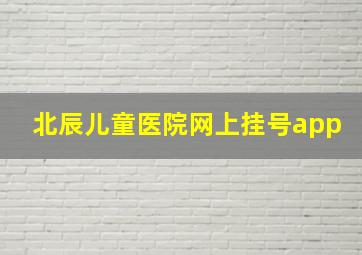 北辰儿童医院网上挂号app